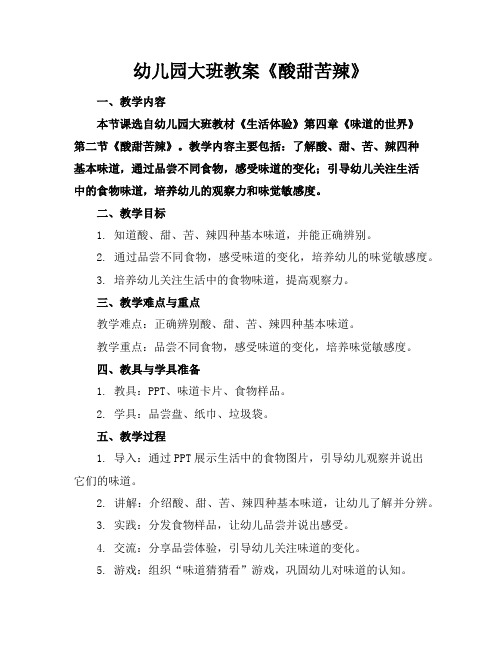 幼儿园大班教案《酸甜苦辣》

一、教学内容

本节课选自幼儿园大班教材《生活体验》第四章《味道的世界》第二节《酸甜苦辣》。教学内容主要包括：了解酸、甜、苦、辣四种基本味道，通过品尝不同食物，感受味道的变化；引导幼儿关注生活中的食物味道，培养幼儿的观察力和味觉敏感度。

二、教学目标

1. 知道酸、甜、苦、辣四种基本味道，并能正确辨别。

2. 通过品尝不同食物，感受味道的变化，培养幼儿的味觉敏感度。

3. 培养幼儿关注生活中的食物味道，提高观察力。

三、教学难点与重点

教学难点：正确辨别酸、甜、苦、辣四种基本味道。

教学重点：品尝不同食物，感受味道的变化，培养味觉敏感度。

四、教具与学具准备

1. 教具：PPT、味道卡片、食物样品。

2. 学具：品尝盘、纸巾、垃圾袋。

五、教学过程

1. 导入：通过PPT展示生活中的食物图片，引导幼儿观察并说出它们的味道。

2. 讲解：介绍酸、甜、苦、辣四种基本味道，让幼儿了解并分辨。

3. 实践：分发食物样品，让幼儿品尝并说出感受。

4. 交流：分享品尝体验，引导幼儿关注味道的变化。

5. 游戏：组织“味道猜猜看”游戏，巩固幼儿对味道的认知。